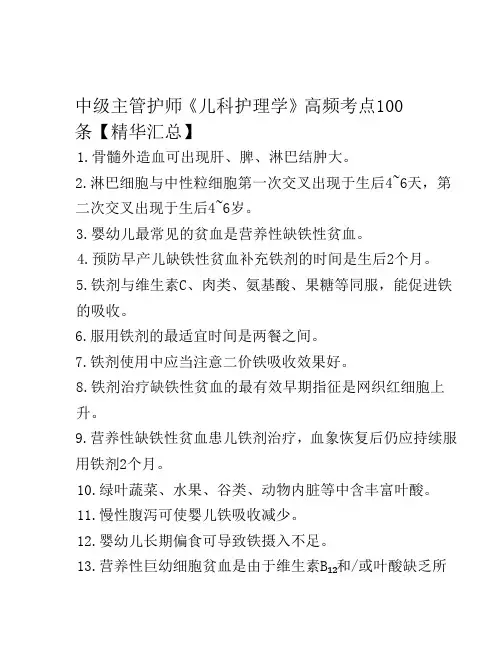 中级主管护师《儿科护理学》高频考点100条【精华汇总】

1.骨髓外造血可出现肝、脾、淋巴结肿大。

2.淋巴细胞与中性粒细胞第一次交叉出现于生后4~6天，第二次交叉出现于生后4~6岁。

3.婴幼儿最常见的贫血是营养性缺铁性贫血。

4.预防早产儿缺铁性贫血补充铁剂的时间是生后2个月。

5.铁剂与维生素C、肉类、氨基酸、果糖等同服，能促进铁的吸收。

6.服用铁剂的最适宜时间是两餐之间。

7.铁剂使用中应当注意二价铁吸收效果好。

8.铁剂治疗缺铁性贫血的最有效早期指征是网织红细胞上升。

9.营养性缺铁性贫血患儿铁剂治疗，血象恢复后仍应持续服用铁剂2个月。

10.绿叶蔬菜、水果、谷类、动物内脏等中含丰富叶酸。

11.慢性腹泻可使婴儿铁吸收减少。

12.婴幼儿长期偏食可导致铁摄入不足。

13.营养性巨幼细胞贫血是由于维生素$B_{12}$和/或叶酸缺乏所